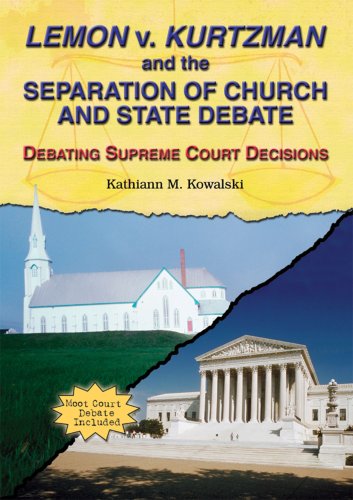 LEMON v. KURTZMAN and the SEPARATION OF CHURCH AND STATE DEBATE

DEBATING SUPREME COURT DECISIONS

Kathiann M. Kowalski

Moot Court Debate Included